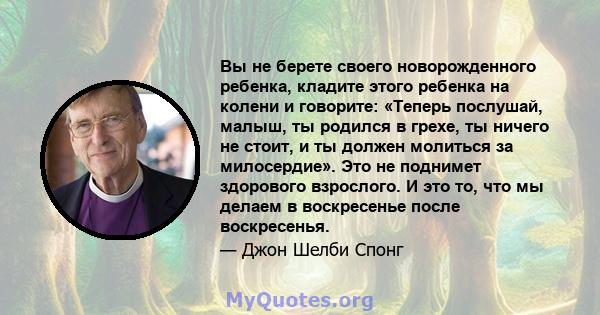 Вы не берете своего новорожденного ребенка, кладите этого ребенка на колени и говорите: «Теперь послушай, малыш, ты родился в грехе, ты ничего не стоит, и ты должен молиться за милосердие». Это не поднимет здорового взрослого. И это то, что мы делаем в воскресенье после воскресенья.
— Джон Шелби Спонг

MyQuotes.org